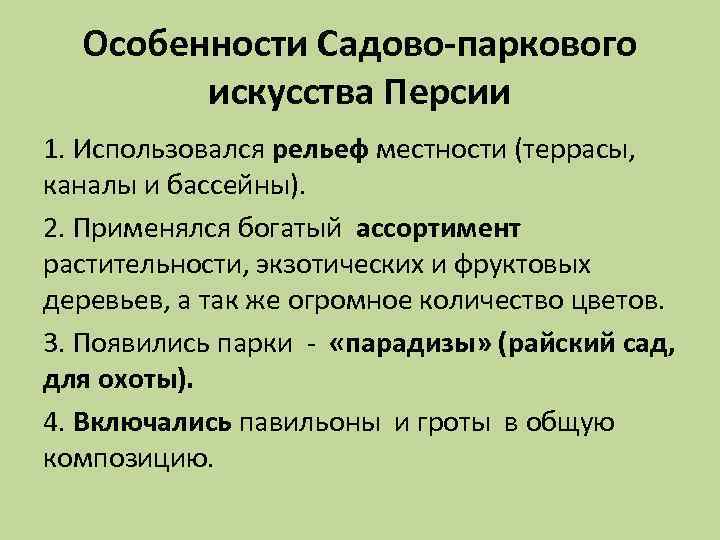 Особенности Садово-паркового искусства Персии

1. Использовался рельеф местности (террасы, каналы и бассейны).

2. Применялся богатый ассортимент растительности, экзотических и фруктовых деревьев, а так же огромное количество цветов.

3. Появились парки - «парадизы» (райский сад, для охоты).

4. Включались павильоны и гроты в общую композицию.